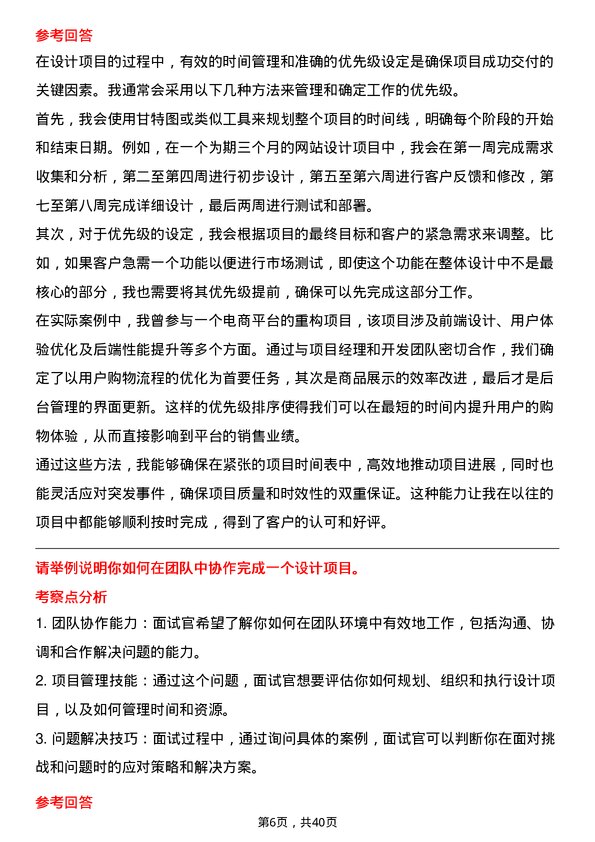 参考回答

在设计项目的过程中，有效的时间管理和准确的优先级设定是确保项目成功交付的关键因素。我通常会采用以下几种方法来管理和确定工作的优先级。

首先，我会使用甘特图或类似工具来规划整个项目的时间线，明确每个阶段的开始和结束日期。例如，在一个为期三个月的网站设计项目中，我会在第一周完成需求收集和分析，第二至第四周进行初步设计，第五至第六周进行客户反馈和修改，第七至第八周完成详细设计，最后两周进行测试和部署。

其次，对于优先级的设定，我会根据项目的最终目标和客户的紧急需求来调整。比如，如果客户急需一个功能以便进行市场测试，即使这个功能在整体设计中不是最核心的部分，我也需要将其优先级提前，确保可以先完成这部分工作。

在实际案例中，我曾参与一个电商平台的重构项目，该项目涉及前端设计、用户体验优化及后端性能提升等多个方面。通过与项目经理和开发团队密切合作，我们确定了以用户购物流程的优化为首要任务，其次是商品展示的效率改进，最后才是后台管理的界面更新。这样的优先级排序使得我们可以在最短的时间内提升用户的购物体验，从而直接影响到平台的销售业绩。

通过这些方法，我能够确保在紧张的项目时间表中，高效地推动项目进展，同时也能灵活应对突发事件，确保项目质量和时效性的双重保证。这种能力让我在以往的项目中都能够顺利按时完成，得到了客户的认可和好评。

请举例说明你如何在团队中协作完成一个设计项目。

考察点分析

1. 团队协作能力：面试官希望了解你如何在团队环境中有效地工作，包括沟通、协调和合作解决问题的能力。

2. 项目管理技能：通过这个问题，面试官想要评估你如何规划、组织和执行设计项目，以及如何管理时间和资源。

3. 问题解决技巧：面试过程中，通过询问具体的案例，面试官可以判断你在面对挑战和问题时的应对策略和解决方案。

参考回答

第6页，共40页